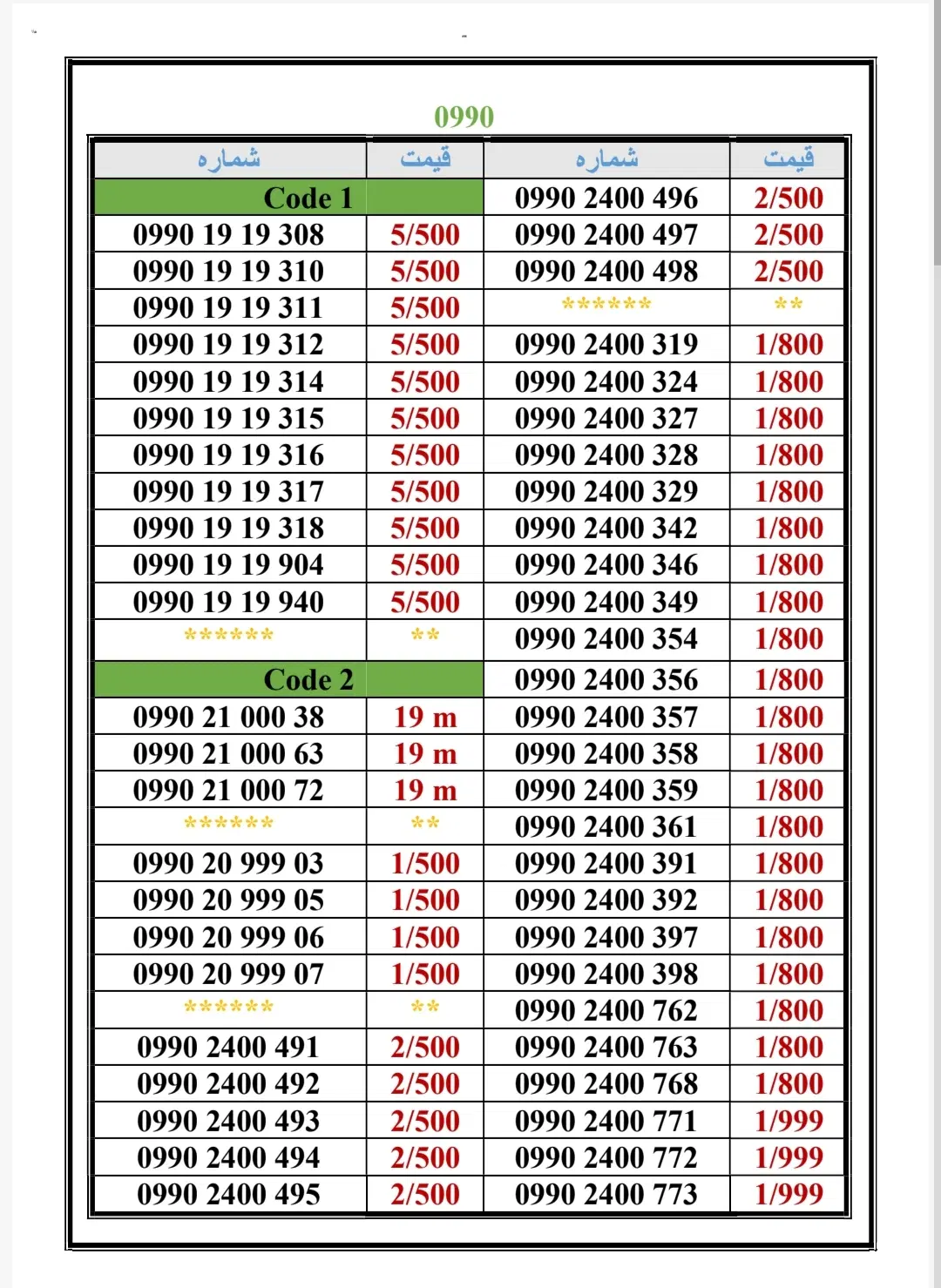 0990

| شماره | قیمت | شماره | قیمت |
|---|---|---|---|
| Code 1 | | 0990 2400 496 | 2/500 |
| 0990 19 19 308 | 5/500 | 0990 2400 497 | 2/500 |
| 0990 19 19 310 | 5/500 | 0990 2400 498 | 2/500 |
| 0990 19 19 311 | 5/500 | ****** | ** |
| 0990 19 19 312 | 5/500 | 0990 2400 319 | 1/800 |
| 0990 19 19 314 | 5/500 | 0990 2400 324 | 1/800 |
| 0990 19 19 315 | 5/500 | 0990 2400 327 | 1/800 |
| 0990 19 19 316 | 5/500 | 0990 2400 328 | 1/800 |
| 0990 19 19 317 | 5/500 | 0990 2400 329 | 1/800 |
| 0990 19 19 318 | 5/500 | 0990 2400 342 | 1/800 |
| 0990 19 19 904 | 5/500 | 0990 2400 346 | 1/800 |
| 0990 19 19 940 | 5/500 | 0990 2400 349 | 1/800 |
| ****** | ** | 0990 2400 354 | 1/800 |
| Code 2 | | 0990 2400 356 | 1/800 |
| 0990 21 000 38 | 19 m | 0990 2400 357 | 1/800 |
| 0990 21 000 63 | 19 m | 0990 2400 358 | 1/800 |
| 0990 21 000 72 | 19 m | 0990 2400 359 | 1/800 |
| ****** | ** | 0990 2400 361 | 1/800 |
| 0990 20 999 03 | 1/500 | 0990 2400 391 | 1/800 |
| 0990 20 999 05 | 1/500 | 0990 2400 392 | 1/800 |
| 0990 20 999 06 | 1/500 | 0990 2400 397 | 1/800 |
| 0990 20 999 07 | 1/500 | 0990 2400 398 | 1/800 |
| ****** | ** | 0990 2400 762 | 1/800 |
| 0990 2400 491 | 2/500 | 0990 2400 763 | 1/800 |
| 0990 2400 492 | 2/500 | 0990 2400 768 | 1/800 |
| 0990 2400 493 | 2/500 | 0990 2400 771 | 1/999 |
| 0990 2400 494 | 2/500 | 0990 2400 772 | 1/999 |
| 0990 2400 495 | 2/500 | 0990 2400 773 | 1/999 |